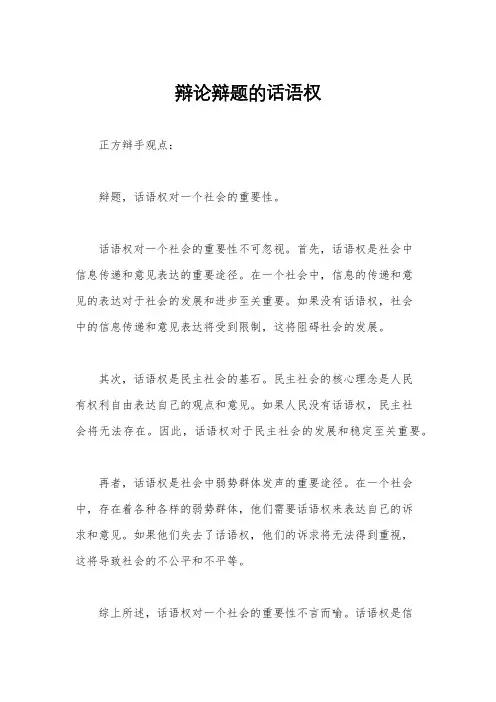 辩论辩题的话语权

正方辩手观点：

辩题，话语权对一个社会的重要性。

话语权对一个社会的重要性不可忽视。首先，话语权是社会中信息传递和意见表达的重要途径。在一个社会中，信息的传递和意见的表达对于社会的发展和进步至关重要。如果没有话语权，社会中的信息传递和意见表达将受到限制，这将阻碍社会的发展。

其次，话语权是民主社会的基石。民主社会的核心理念是人民有权利自由表达自己的观点和意见。如果人民没有话语权，民主社会将无法存在。因此，话语权对于民主社会的发展和稳定至关重要。

再者，话语权是社会中弱势群体发声的重要途径。在一个社会中，存在着各种各样的弱势群体，他们需要话语权来表达自己的诉求和意见。如果他们失去了话语权，他们的诉求将无法得到重视，这将导致社会的不公平和不平等。

综上所述，话语权对一个社会的重要性不言而喻。话语权是信